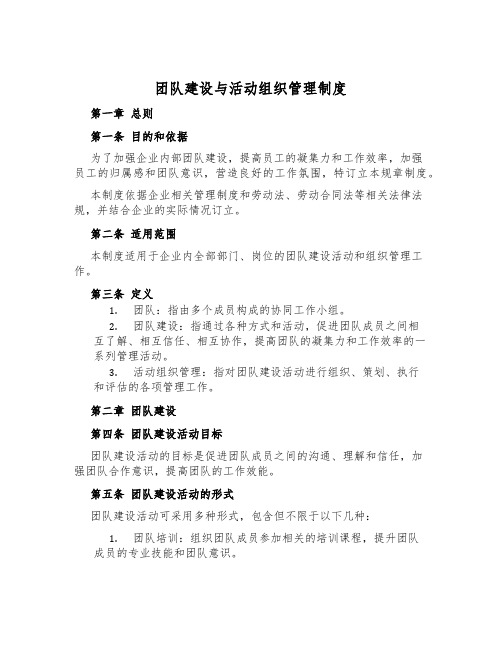 团队建设与活动组织管理制度

第一章 总则

第一条 目的和依据

为了加强企业内部团队建设，提高员工的凝集力和工作效率，加强员工的归属感和团队意识，营造良好的工作氛围，特订立本规章制度。

本制度依据企业相关管理制度和劳动法、劳动合同法等相关法律法规，并结合企业的实际情况订立。

第二条 适用范围

本制度适用于企业内全部部门、岗位的团队建设活动和组织管理工作。

第三条 定义

1. 团队：指由多个成员构成的协同工作小组。

2. 团队建设：指通过各种方式和活动，促进团队成员之间相互了解、相互信任、相互协作，提高团队的凝集力和工作效率的一系列管理活动。

3. 活动组织管理：指对团队建设活动进行组织、策划、执行和评估的各项管理工作。

第二章 团队建设

第四条 团队建设活动目标

团队建设活动的目标是促进团队成员之间的沟通、理解和信任，加强团队合作意识，提高团队的工作效能。

第五条 团队建设活动的形式

团队建设活动可采用多种形式，包含但不限于以下几种：

1. 团队培训：组织团队成员参加相关的培训课程，提升团队成员的专业技能和团队意识。